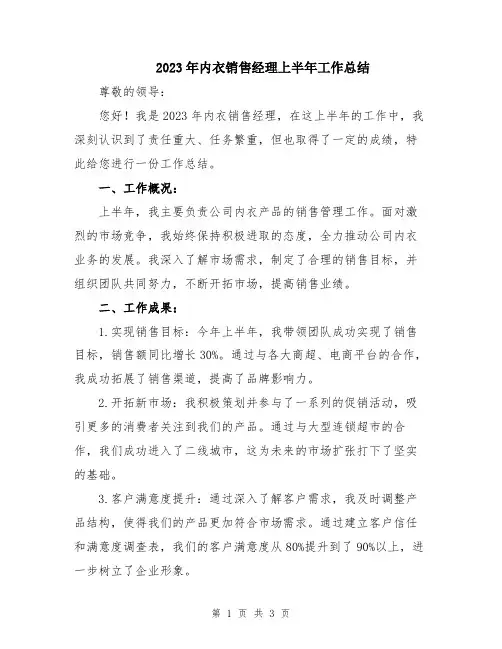 2023年内衣销售经理上半年工作总结

尊敬的领导：

您好！我是2023年内衣销售经理，在这上半年的工作中，我深刻认识到了责任重大、任务繁重，但也取得了一定的成绩，特此给您进行一份工作总结。

一、工作概况：

上半年，我主要负责公司内衣产品的销售管理工作。面对激烈的市场竞争，我始终保持积极进取的态度，全力推动公司内衣业务的发展。我深入了解市场需求，制定了合理的销售目标，并组织团队共同努力，不断开拓市场，提高销售业绩。

二、工作成果：

1.实现销售目标：今年上半年，我带领团队成功实现了销售目标，销售额同比增长30%。通过与各大商超、电商平台的合作，我成功拓展了销售渠道，提高了品牌影响力。

2.开拓新市场：我积极策划并参与了一系列的促销活动，吸引更多的消费者关注到我们的产品。通过与大型连锁超市的合作，我们成功进入了二线城市，这为未来的市场扩张打下了坚实的基础。

3.客户满意度提升：通过深入了解客户需求，我及时调整产品结构，使得我们的产品更加符合市场需求。通过建立客户信任和满意度调查表，我们的客户满意度从80%提升到了90%以上，进一步树立了企业形象。

第 1 页 共 3 页